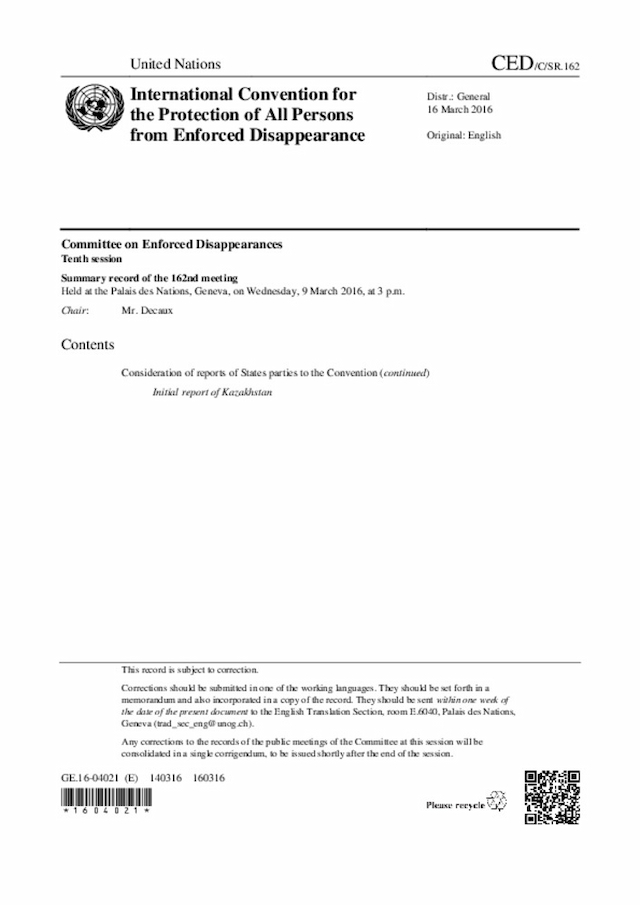 United Nations

CED/C/SR.162

International Convention for the Protection of All Persons from Enforced Disappearance

Distr.: General
16 March 2016

Original: English

Committee on Enforced Disappearances
Tenth session

Summary record of the 162nd meeting
Held at the Palais des Nations, Geneva, on Wednesday, 9 March 2016, at 3 p.m.

Chair: Mr. Decaux

Contents

Consideration of reports of States parties to the Convention (continued)

Initial report of Kazakhstan

This record is subject to correction.

Corrections should be submitted in one of the working languages. They should be set forth in a memorandum and also incorporated in a copy of the record. They should be sent within one week of the date of the present document to the English Translation Section, room E.6040, Palais des Nations, Geneva (trad_sec_eng@unog.ch).

Any corrections to the records of the public meetings of the Committee at this session will be consolidated in a single corrigendum, to be issued shortly after the end of the session.

GE.16-04021 (E) 140316 160316

*1604021*

Please recycle